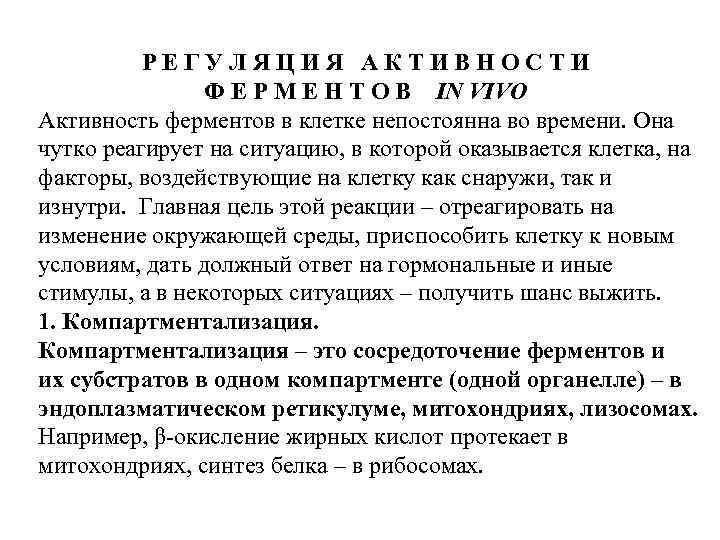 РЕГУЛЯЦИЯ АКТИВНОСТИ ФЕРМЕНТОВ IN VIVO

Активность ферментов в клетке непостоянна во времени. Она чутко реагирует на ситуацию, в которой оказывается клетка, на факторы, воздействующие на клетку как снаружи, так и изнутри. Главная цель этой реакции – отреагировать на изменение окружающей среды, приспособить клетку к новым условиям, дать должный ответ на гормональные и иные стимулы, а в некоторых ситуациях – получить шанс выжить.

1. Компартментализация.

Компартментализация – это сосредоточение ферментов и их субстратов в одном компартменте (одной органелле) – в эндоплазматическом ретикулуме, митохондриях, лизосомах. Например, β-окисление жирных кислот протекает в митохондриях, синтез белка – в рибосомах.